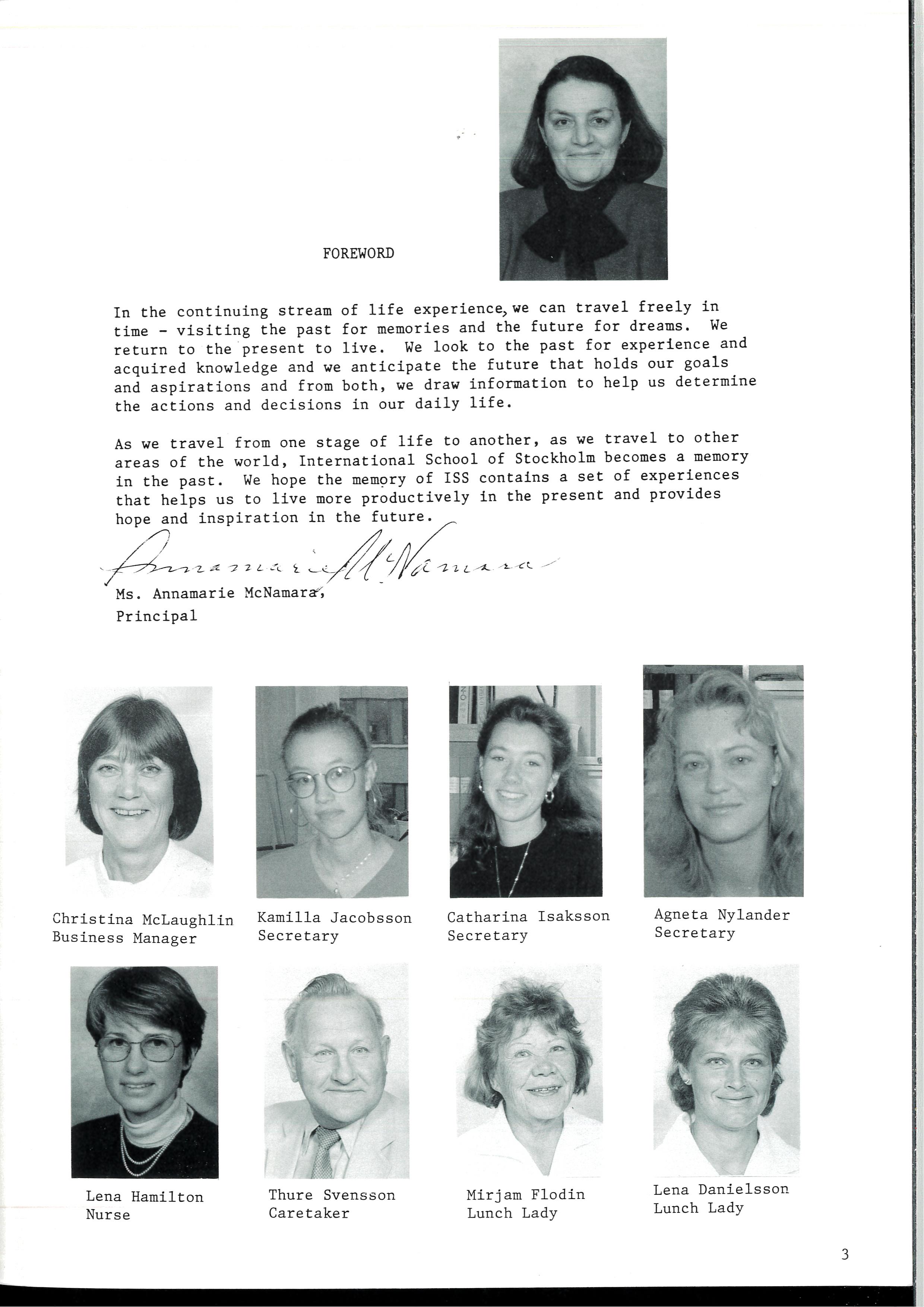 FOREWORD

In the continuing stream of life experience, we can travel freely in time - visiting the past for memories and the future for dreams. We return to the present to live. We look to the past for experience and acquired knowledge and we anticipate the future that holds our goals and aspirations and from both, we draw information to help us determine the actions and decisions in our daily life.

As we travel from one stage of life to another, as we travel to other areas of the world, International School of Stockholm becomes a memory in the past. We hope the memory of ISS contains a set of experiences that helps us to live more productively in the present and provides hope and inspiration in the future.

Annamarie McNamara

Ms. Annamarie McNamara,
Principal

Christina McLaughlin
Business Manager

Kamilla Jacobsson
Secretary

Catharina Isaksson
Secretary

Agneta Nylander
Secretary

Lena Hamilton
Nurse

Thure Svensson
Caretaker

Mirjam Flodin
Lunch Lady

Lena Danielsson
Lunch Lady

3